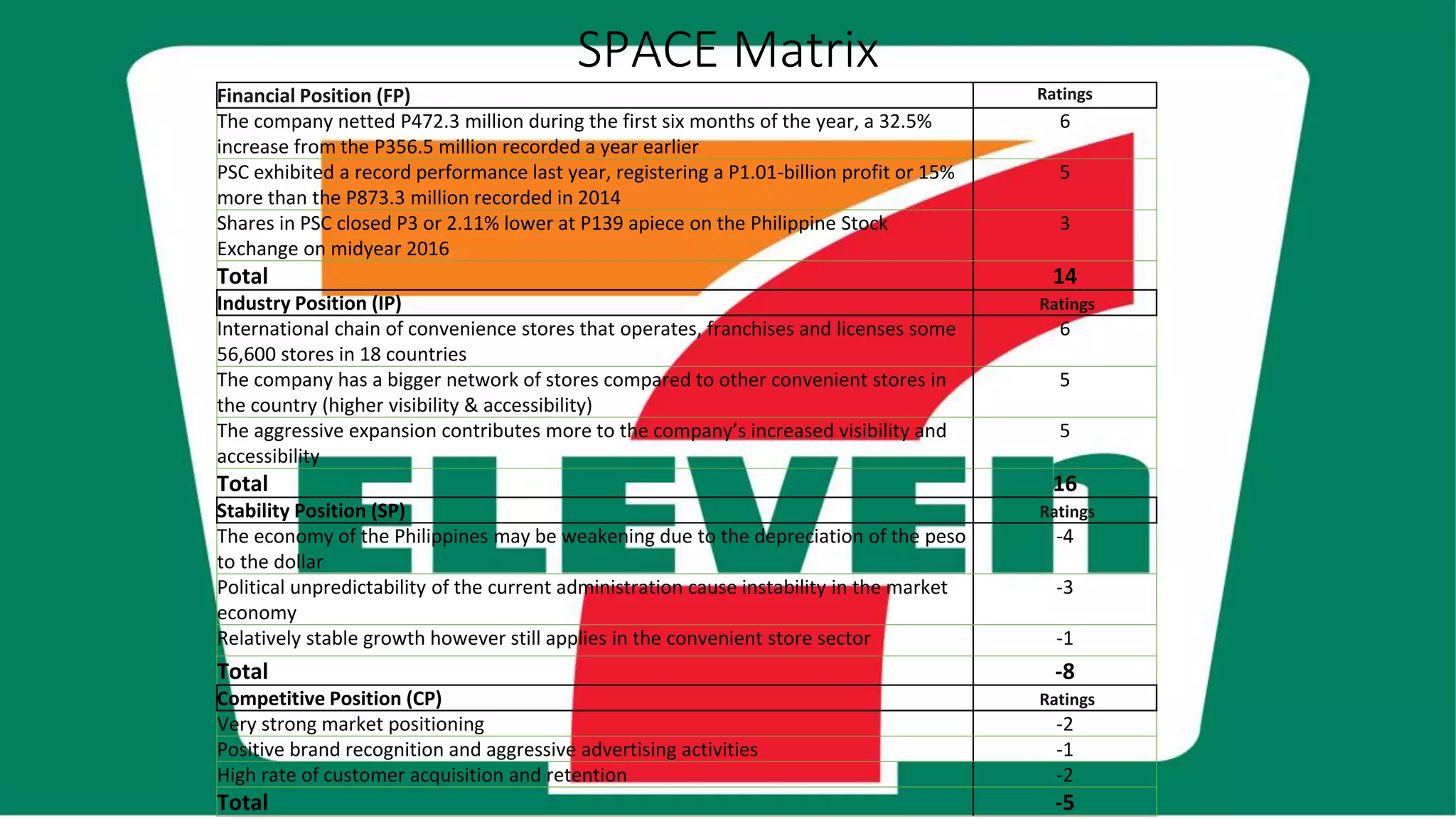 SPACE Matrix

| Financial Position (FP) | Ratings |
|---|---|
| The company netted P472.3 million during the first six months of the year, a 32.5% increase from the P356.5 million recorded a year earlier | 6 |
| PSC exhibited a record performance last year, registering a P1.01-billion profit or 15% more than the P873.3 million recorded in 2014 | 5 |
| Shares in PSC closed P3 or 2.11% lower at P139 apiece on the Philippine Stock Exchange on midyear 2016 | 3 |
| Total | 14 |
| Industry Position (IP) | Ratings |
| International chain of convenience stores that operates, franchises and licenses some 56,600 stores in 18 countries | 6 |
| The company has a bigger network of stores compared to other convenient stores in the country (higher visibility & accessibility) | 5 |
| The aggressive expansion contributes more to the company's increased visibility and accessibility | 5 |
| Total | 16 |
| Stability Position (SP) | Ratings |
| The economy of the Philippines may be weakening due to the depreciation of the peso to the dollar | -4 |
| Political unpredictability of the current administration cause instability in the market economy | -3 |
| Relatively stable growth however still applies in the convenient store sector | -1 |
| Total | -8 |
| Competitive Position (CP) | Ratings |
| Very strong market positioning | -2 |
| Positive brand recognition and aggressive advertising activities | -1 |
| High rate of customer acquisition and retention | -2 |
| Total | -5 |

ELEVEn